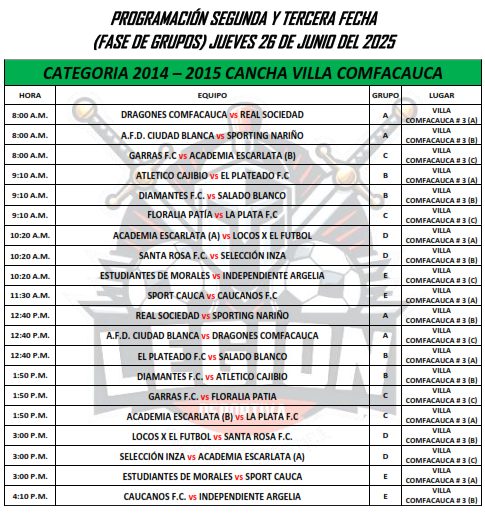 PROGRAMACIÓN SEGUNDA Y TERCERA FECHA
(FASE DE GRUPOS) JUEVES 26 DE JUNIO DEL 2025

CATEGORIA 2014 – 2015 CANCHA VILLA COMFACAUCA

| HORA | EQUIPO | GRUPO | LUGAR |
|---|---|---|---|
| 8:00 A.M. | DRAGONES COMFACAUCA vs REAL SOCIEDAD | A | VILLA COMFACAUCA # 3 (A) |
| 8:00 A.M. | A.F.D. CIUDAD BLANCA vs SPORTING NARIÑO | A | VILLA COMFACAUCA # 3 (B) |
| 8:00 A.M. | GARRAS F.C vs ACADEMIA ESCARLATA (B) | C | VILLA COMFACAUCA # 3 (C) |
| 9:10 A.M. | ATLETICO CAJIBIO vs EL PLATEADO F.C | B | VILLA COMFACAUCA # 3 (A) |
| 9:10 A.M. | DIAMANTES F.C. vs SALADO BLANCO | B | VILLA COMFACAUCA # 3 (B) |
| 9:10 A.M. | FLORALIA PATÍA vs LA PLATA F.C | C | VILLA COMFACAUCA # 3 (C) |
| 10:20 A.M. | ACADEMIA ESCARLATA (A) vs LOCOS X EL FUTBOL | D | VILLA COMFACAUCA # 3 (A) |
| 10:20 A.M. | SANTA ROSA F.C. vs SELECCIÓN INZA | D | VILLA COMFACAUCA # 3 (B) |
| 10:20 A.M. | ESTUDIANTES DE MORALES vs INDEPENDIENTE ARGELIA | E | VILLA COMFACAUCA # 3 (C) |
| 11:30 A.M. | SPORT CAUCA vs CAUCANOS F.C | E | VILLA COMFACAUCA # 3 (A) |
| 12:40 P.M. | REAL SOCIEDAD vs SPORTING NARIÑO | A | VILLA COMFACAUCA # 3 (B) |
| 12:40 P.M. | A.F.D. CIUDAD BLANCA vs DRAGONES COMFACAUCA | A | VILLA COMFACAUCA # 3 (C) |
| 12:40 P.M. | EL PLATEADO F.C vs SALADO BLANCO | B | VILLA COMFACAUCA # 3 (A) |
| 1:50 P.M. | DIAMANTES F.C. vs ATLETICO CAJIBIO | B | VILLA COMFACAUCA # 3 (B) |
| 1:50 P.M. | GARRAS F.C. vs FLORALIA PATIA | C | VILLA COMFACAUCA # 3 (C) |
| 1:50 P.M. | ACADEMIA ESCARLATA (B) vs LA PLATA F.C | C | VILLA COMFACAUCA # 3 (A) |
| 3:00 P.M. | LOCOS X EL FUTBOL vs SANTA ROSA F.C. | D | VILLA COMFACAUCA # 3 (B) |
| 3:00 P.M. | SELECCIÓN INZA vs ACADEMIA ESCARLATA (A) | D | VILLA COMFACAUCA # 3 (C) |
| 3:00 P.M. | ESTUDIANTES DE MORALES vs SPORT CAUCA | E | VILLA COMFACAUCA # 3 (A) |
| 4:10 P.M. | CAUCANOS F.C. vs INDEPENDIENTE ARGELIA | E | VILLA COMFACAUCA # 3 (B) |